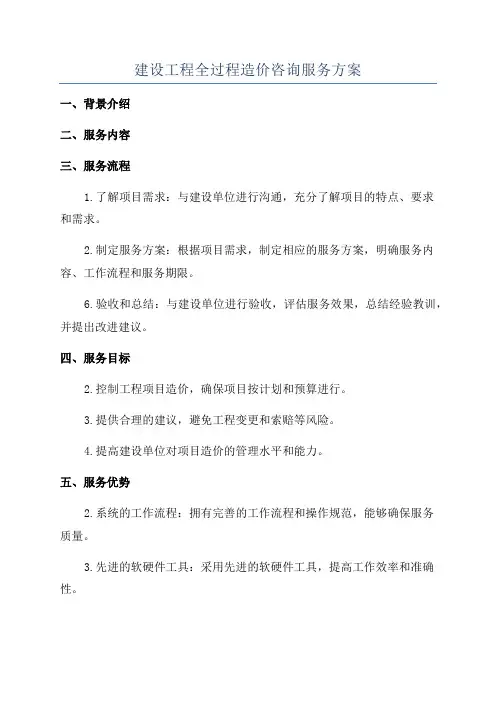 建设工程全过程造价咨询服务方案

一、背景介绍

二、服务内容

三、服务流程

1.了解项目需求：与建设单位进行沟通，充分了解项目的特点、要求和需求。

2.制定服务方案：根据项目需求，制定相应的服务方案，明确服务内容、工作流程和服务期限。

6.验收和总结：与建设单位进行验收，评估服务效果，总结经验教训，并提出改进建议。

四、服务目标

2.控制工程项目造价，确保项目按计划和预算进行。

3.提供合理的建议，避免工程变更和索赔等风险。

4.提高建设单位对项目造价的管理水平和能力。

五、服务优势

2.系统的工作流程：拥有完善的工作流程和操作规范，能够确保服务质量。

3.先进的软硬件工具：采用先进的软硬件工具，提高工作效率和准确性。